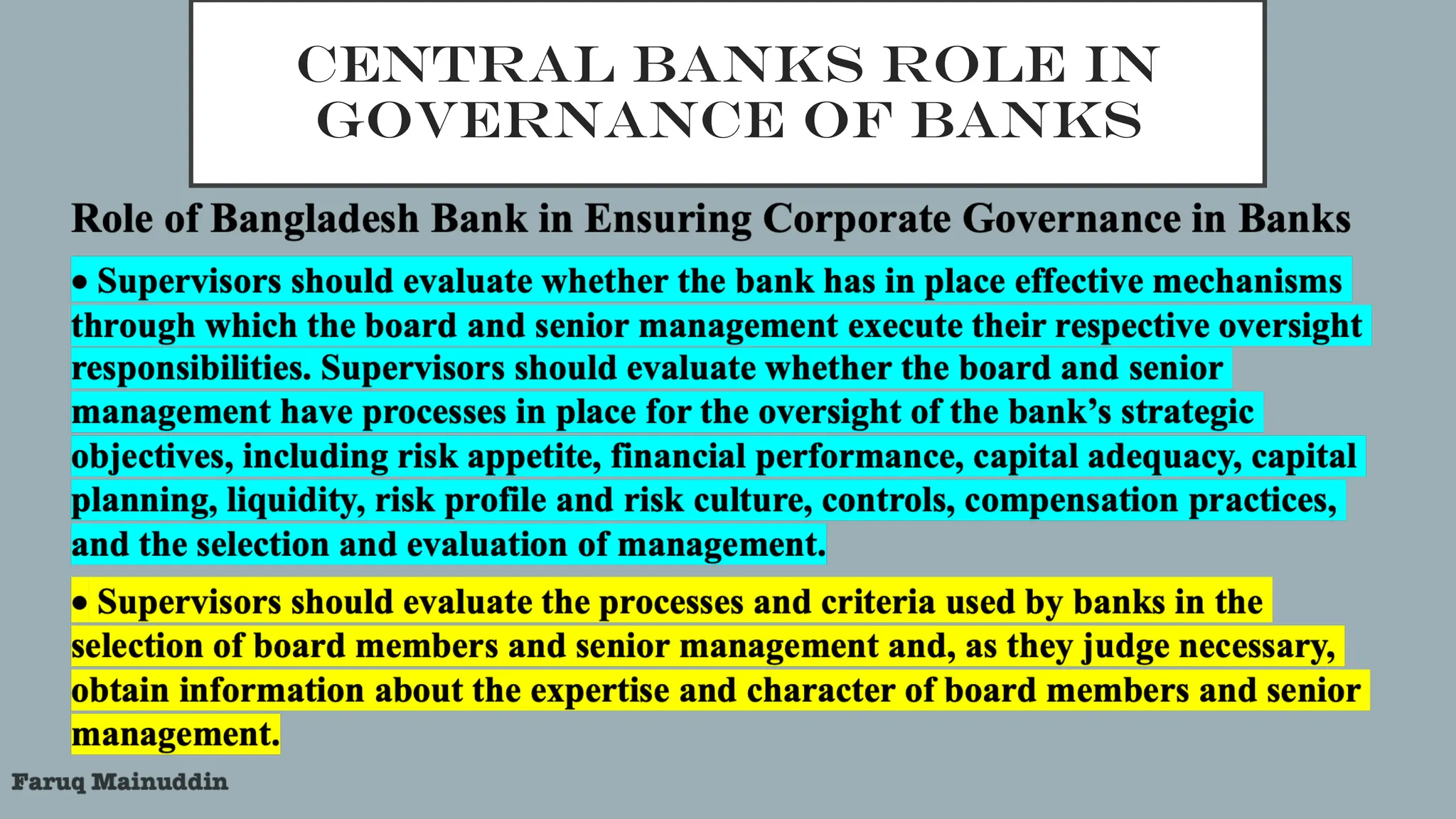 CENTRAL BANKS ROLE IN GOVERNANCE OF BANKS

Role of Bangladesh Bank in Ensuring Corporate Governance in Banks

• Supervisors should evaluate whether the bank has in place effective mechanisms through which the board and senior management execute their respective oversight responsibilities. Supervisors should evaluate whether the board and senior management have processes in place for the oversight of the bank's strategic objectives, including risk appetite, financial performance, capital adequacy, capital planning, liquidity, risk profile and risk culture, controls, compensation practices, and the selection and evaluation of management.

• Supervisors should evaluate the processes and criteria used by banks in the selection of board members and senior management and, as they judge necessary, obtain information about the expertise and character of board members and senior management.

Faruq Mainuddin